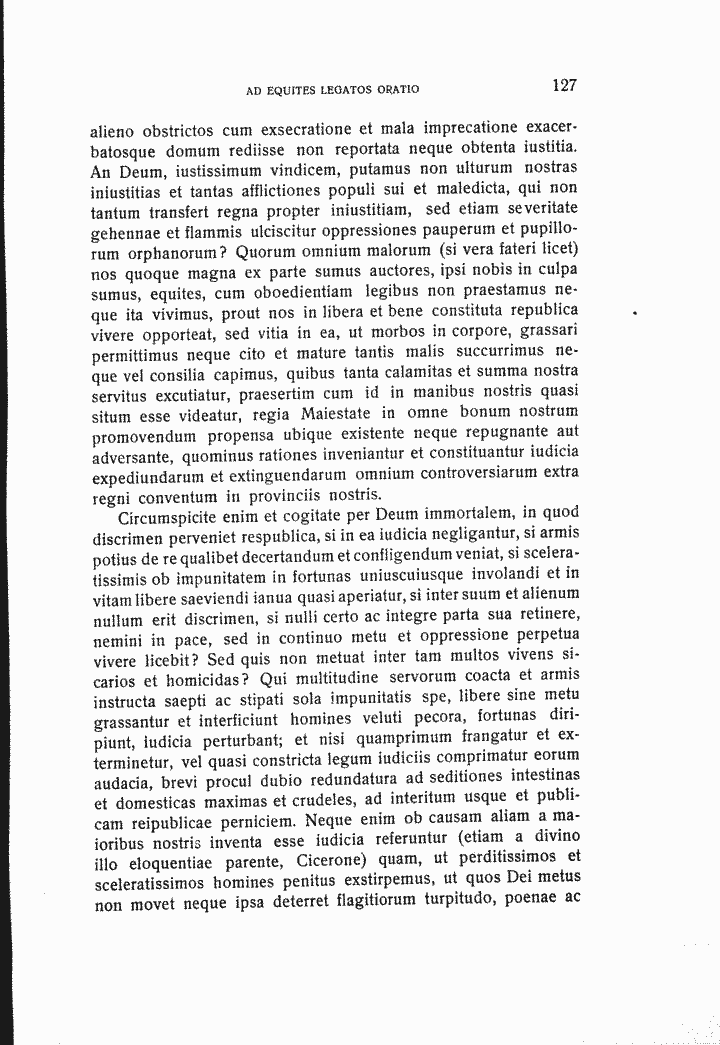 AD EQUITES LEGATOS ORATIO

127

alieno obstrictos cum exsecratione et mala imprecatione exacerbatosque domum rediisse non reportata neque obtenta iustitia. An Deum, iustissimum vindicem, putamus non ulturum nostras iniustitias et tantas afflictiones populi sui et maledicta, qui non tantum transfert regna propter iniustitiam, sed etiam severitate gehennae et flammis ulciscitur oppressiones pauperum et pupillorum orphanorum? Quorum omnium malorum (si vera fateri licet) nos quoque magna ex parte sumus auctores, ipsi nobis in culpa sumus, equites, cum oboedientiam legibus non praestamus neque ita vivimus, prout nos in libera et bene constituta republica vivere opporteat, sed vitia in ea, ut morbos in corpore, grassari permittimus neque cito et mature tantis malis succurrimus neque vel consilia capimus, quibus tanta calamitas et summa nostra servitus excutiatur, praesertim cum id in manibus nostris quasi situm esse videatur, regia Maiestate in omne bonum nostrum promovendum propensa ubique existente neque repugnante aut adversante, quominus rationes inveniantur et constituantur iudicia expediundarum et extinguendarum omnium controversiarum extra regni conventum in provinciis nostris.

Circumspicite enim et cogitate per Deum immortalem, in quod discrimen perveniet respublica, si in ea iudicia negligantur, si armis potius de re qualibet decertandum et confligendum veniat, si sceleratissimis ob impunitatem in fortunas uniuscuiusque involandi et in vitam libere saeviendi ianua quasi aperiatur, si inter suum et alienum nullum erit discrimen, si nulli certo ac integre parta sua retinere, nemini in pace, sed in continuo metu et oppressione perpetua vivere licebit? Sed quis non metuat inter tam multos vivens sicarios et homicidas? Qui multitudine servorum coacta et armis instructa saepti ac stipati sola impunitatis spe, libere sine metu grassantur et interficiunt homines veluti pecora, fortunas diripiunt, iudicia perturbant; et nisi quamprimum frangatur et exterminetur, vel quasi constricta legum iudiciis comprimatur eorum audacia, brevi procul dubio redundatura ad seditiones intestinas et domesticas maximas et crudeles, ad interitum usque et publicam reipublicae perniciem. Neque enim ob causam aliam a maioribus nostris inventa esse iudicia referuntur (etiam a divino illo eloquentiae parente, Cicerone) quam, ut perditissimos et sceleratissimos homines penitus exstirpemus, ut quos Dei metus non movet neque ipsa deterret flagitiorum turpitudo, poenae ac